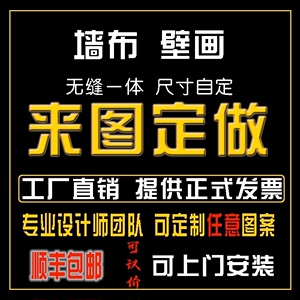 墙布 壁画

无缝一体 尺寸自定

来图定做

工厂直销 提供正式发票

专业设计师团队 可定制任意图案

顺丰包邮

可议价

可上门安装